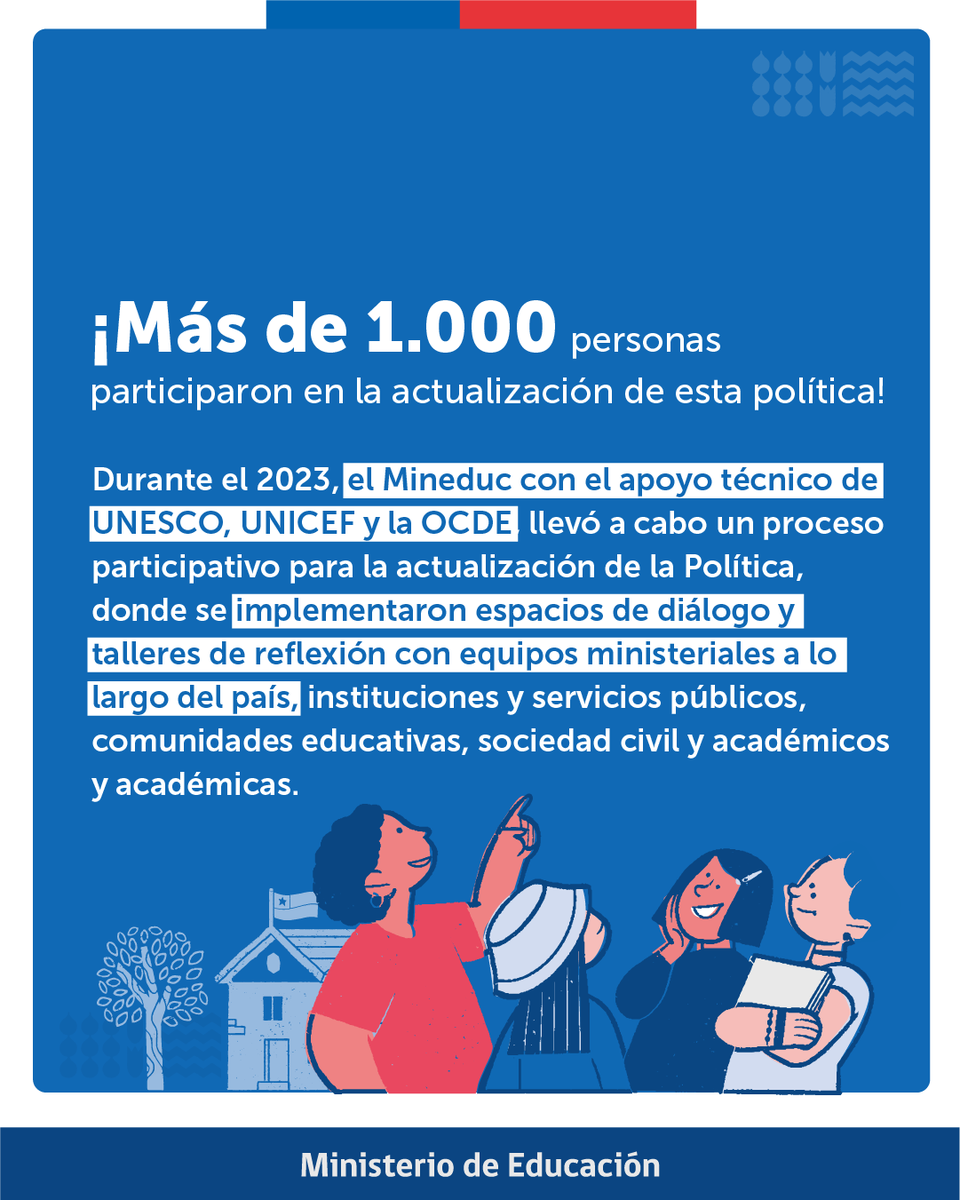 ¡Más de 1.000 personas participaron en la actualización de esta política!

Durante el 2023, el Mineduc con el apoyo técnico de UNESCO, UNICEF y la OCDE llevó a cabo un proceso participativo para la actualización de la Política, donde se implementaron espacios de diálogo y talleres de reflexión con equipos ministeriales a lo largo del país, instituciones y servicios públicos, comunidades educativas, sociedad civil y académicos y académicas.

Ministerio de Educación